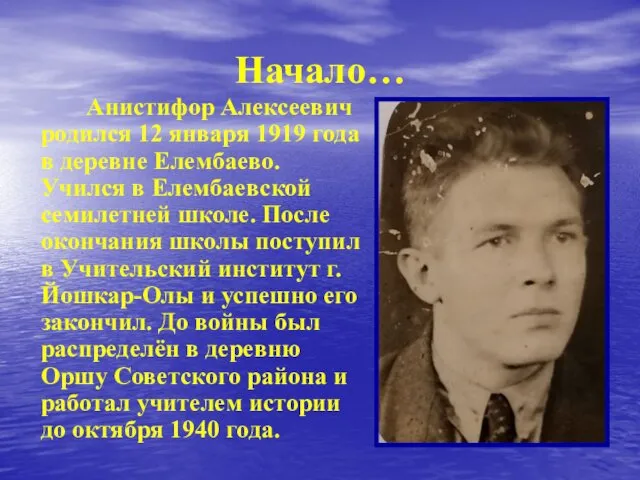 Начало…

Анистифор Алексеевич родился 12 января 1919 года в деревне Елембаево. Учился в Елембаевской семилетней школе. После окончания школы поступил в Учительский институт г. Йошкар-Олы и успешно его закончил. До войны был распределён в деревню Оршу Советского района и работал учителем истории до октября 1940 года.